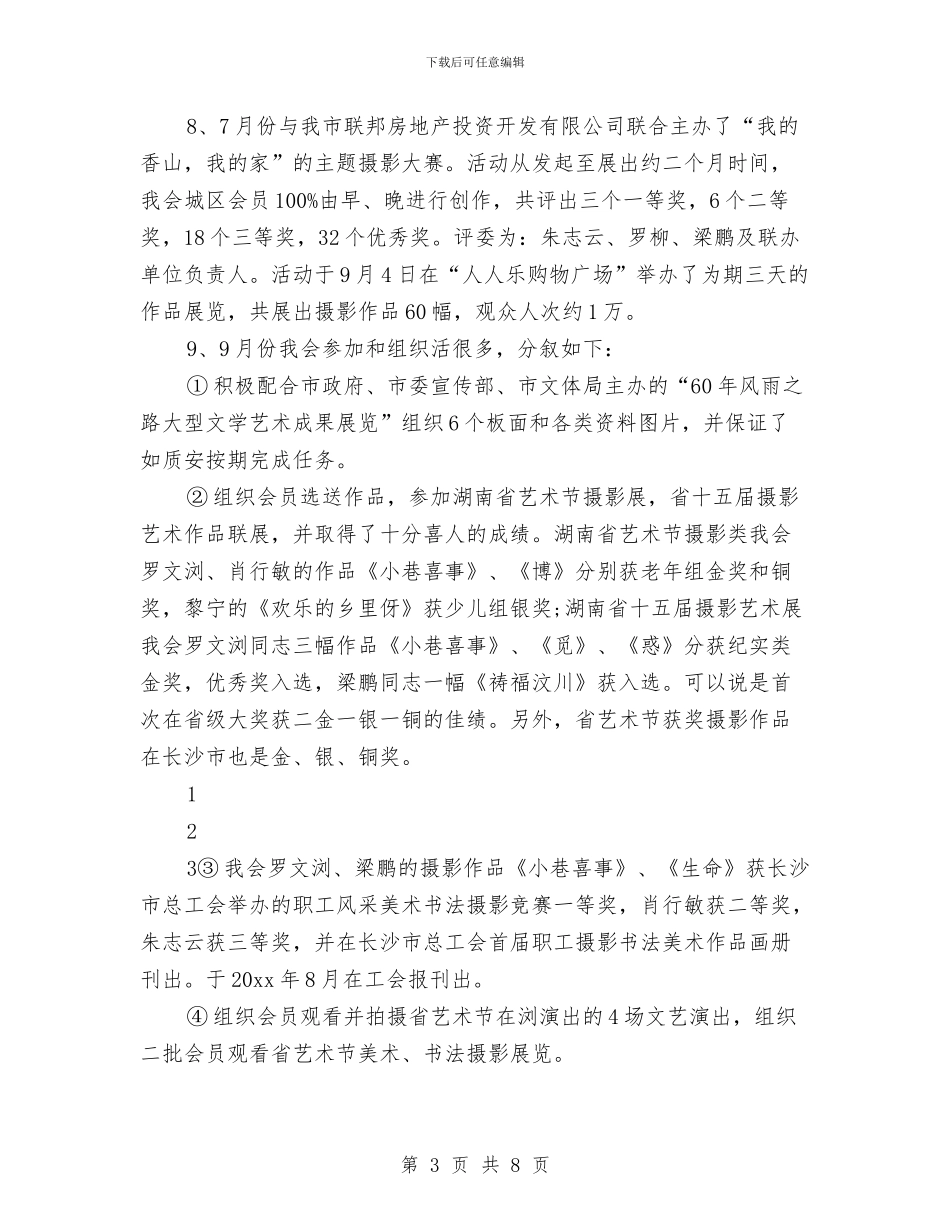 下载后可任意编辑

8、7月份与我市联邦房地产投资开发有限公司联合主办了“我的香山，我的家”的主题摄影大赛。活动从发起至展出约二个月时间，我会城区会员100%由早、晚进行创作，共评出三个一等奖，6个二等奖，18个三等奖，32个优秀奖。评委为：朱志云、罗柳、梁鹏及联办单位负责人。活动于9月4日在“人人乐购物广场”举办了为期三天的作品展览，共展出摄影作品60幅，观众人次约1万。

9、9月份我会参加和组织活很多，分叙如下：

①积极配合市政府、市委宣传部、市文体局主办的“60年风雨之路大型文学艺术成果展览”组织6个板面和各类资料图片，并保证了如质安按期完成任务。

②组织会员选送作品，参加湖南省艺术节摄影展，省十五届摄影艺术作品联展，并取得了十分喜人的成绩。湖南省艺术节摄影类我会罗文浏、肖行敏的作品《小巷喜事》、《博》分别获老年组金奖和铜奖，黎宁的《欢乐的乡里伢》获少儿组银奖;湖南省十五届摄影艺术展我会罗文浏同志三幅作品《小巷喜事》、《觅》、《惑》分获纪实类金奖，优秀奖入选，梁鹏同志一幅《祷福汶川》获入选。可以说是首次在省级大奖获二金一银一铜的佳绩。另外，省艺术节获奖摄影作品在长沙市也是金、银、铜奖。

1

2

3③我会罗文浏、梁鹏的摄影作品《小巷喜事》、《生命》获长沙市总工会举办的职工风采美术书法摄影竞赛一等奖，肖行敏获二等奖，朱志云获三等奖，并在长沙市总工会首届职工摄影书法美术作品画册刊出。于20xx年8月在工会报刊出。

④组织会员观看并拍摄省艺术节在浏演出的4场文艺演出，组织二批会员观看省艺术节美术、书法摄影展览。

第 3 页 共 8 页